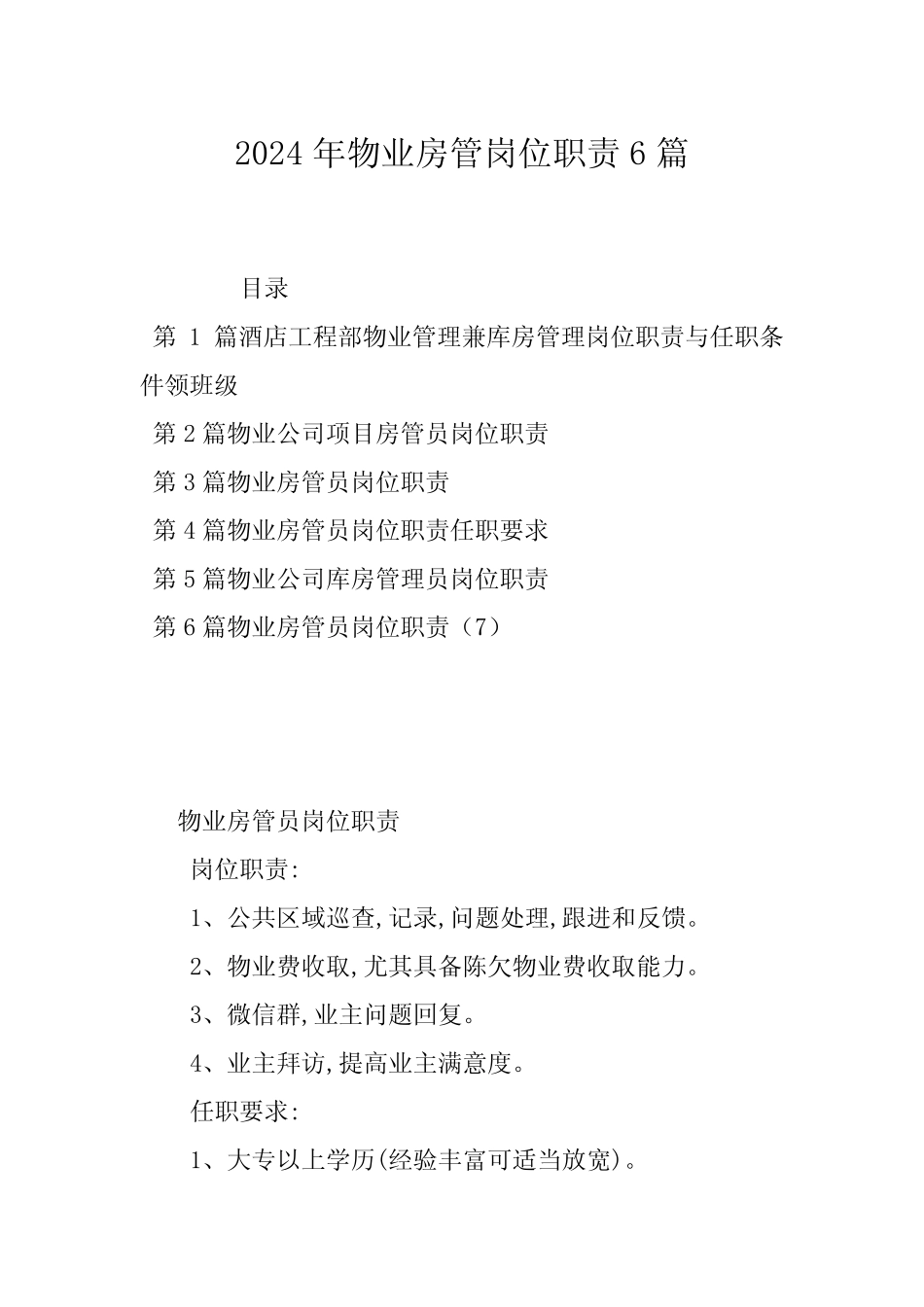 2024年物业房管岗位职责6篇

目录

第1篇酒店工程部物业管理兼库房管理岗位职责与任职条件领班级

第2篇物业公司项目房管员岗位职责

第3篇物业房管员岗位职责

第4篇物业房管员岗位职责任职要求

第5篇物业公司库房管理员岗位职责

第6篇物业房管员岗位职责（7）

物业房管员岗位职责

岗位职责:

1、公共区域巡查,记录,问题处理,跟进和反馈。

2、物业费收取,尤其具备陈欠物业费收取能力。

3、微信群,业主问题回复。

4、业主拜访,提高业主满意度。

任职要求:

1、大专以上学历(经验丰富可适当放宽)。